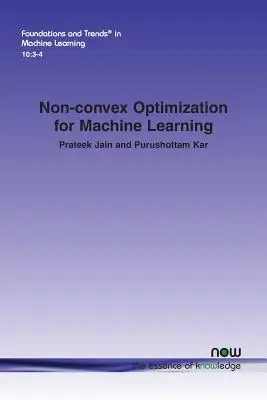 Foundations and Trends® in Machine Learning
10:3-4

Non-convex Optimization for Machine Learning

Prateek Jain and Purushottam Kar

now
the essence of knowledge